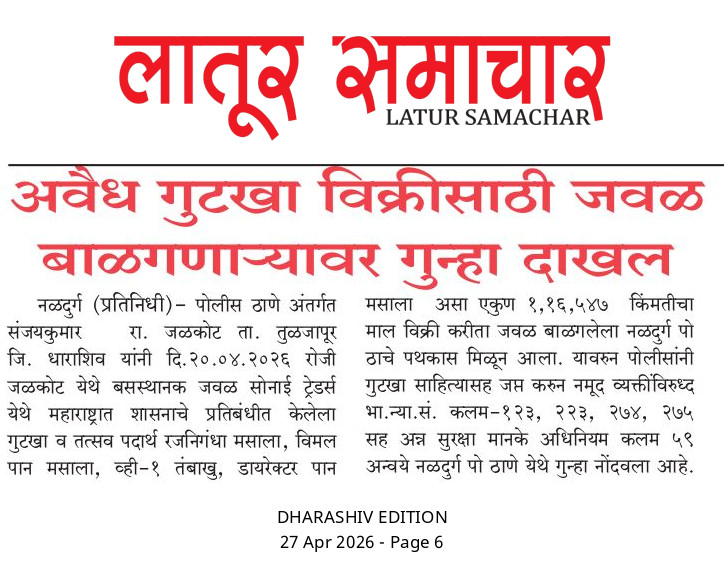 लातूर समाचार
LATUR SAMACHAR

अवैध गुटखा विक्रीसाठी जवळ बाळगणाऱ्यावर गुन्हा दाखल

नळदुर्ग (प्रतिनिधी)- पोलीस ठाणे अंतर्गत संजयकुमार रा. जळकोट ता. तुळजापूर जि. धाराशिव यांनी दि.२०.०४.२०२६ रोजी जळकोट येथे बसस्थानक जवळ सोनाई ट्रेडर्स येथे महाराष्ट्रात शासनाचे प्रतिबंधीत केलेला गुटखा व तत्सव पदार्थ रजनिगंधा मसाला, विमल पान मसाला, व्ही-१ तंबाखु, डायरेक्टर पान मसाला असा एकुण १,१६,५४७ किंमतीचा माल विक्री करीता जवळ बाळगलेला नळदुर्ग पो ठाचे पथकास मिळून आला. यावरुन पोलीसांनी गुटखा साहित्यासह जप्त करुन नमूद व्यक्तींविरुध्द भा.न्या.सं. कलम-१२३, २२३, २७४, २७५ सह अन्न सुरक्षा मानके अधिनियम कलम ५९ अन्वये नळदुर्ग पो ठाणे येथे गुन्हा नोंदवला आहे.

DHARASHIV EDITION
27 Apr 2026 - Page 6